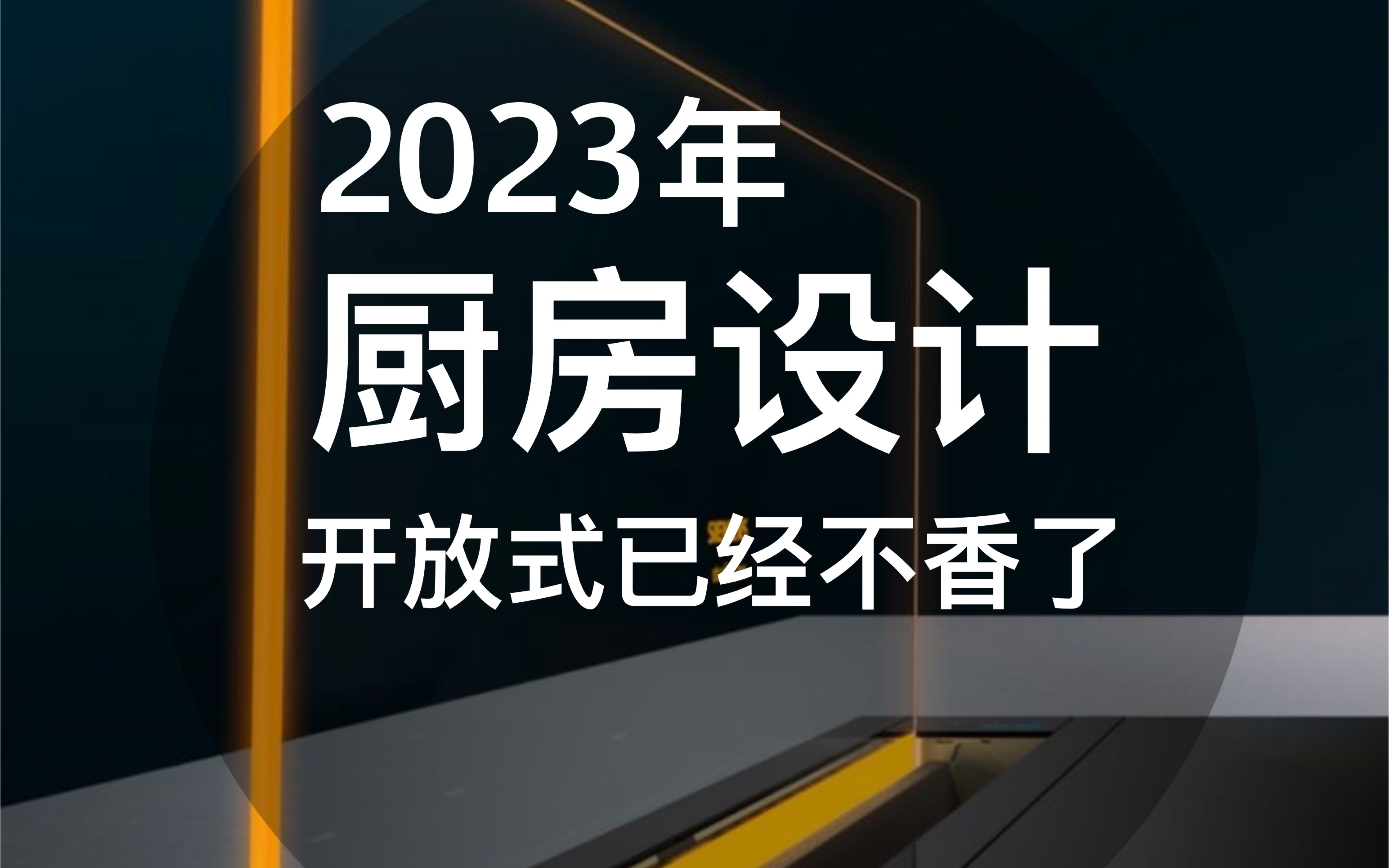 2023年
厨房设计
开放式已经不香了